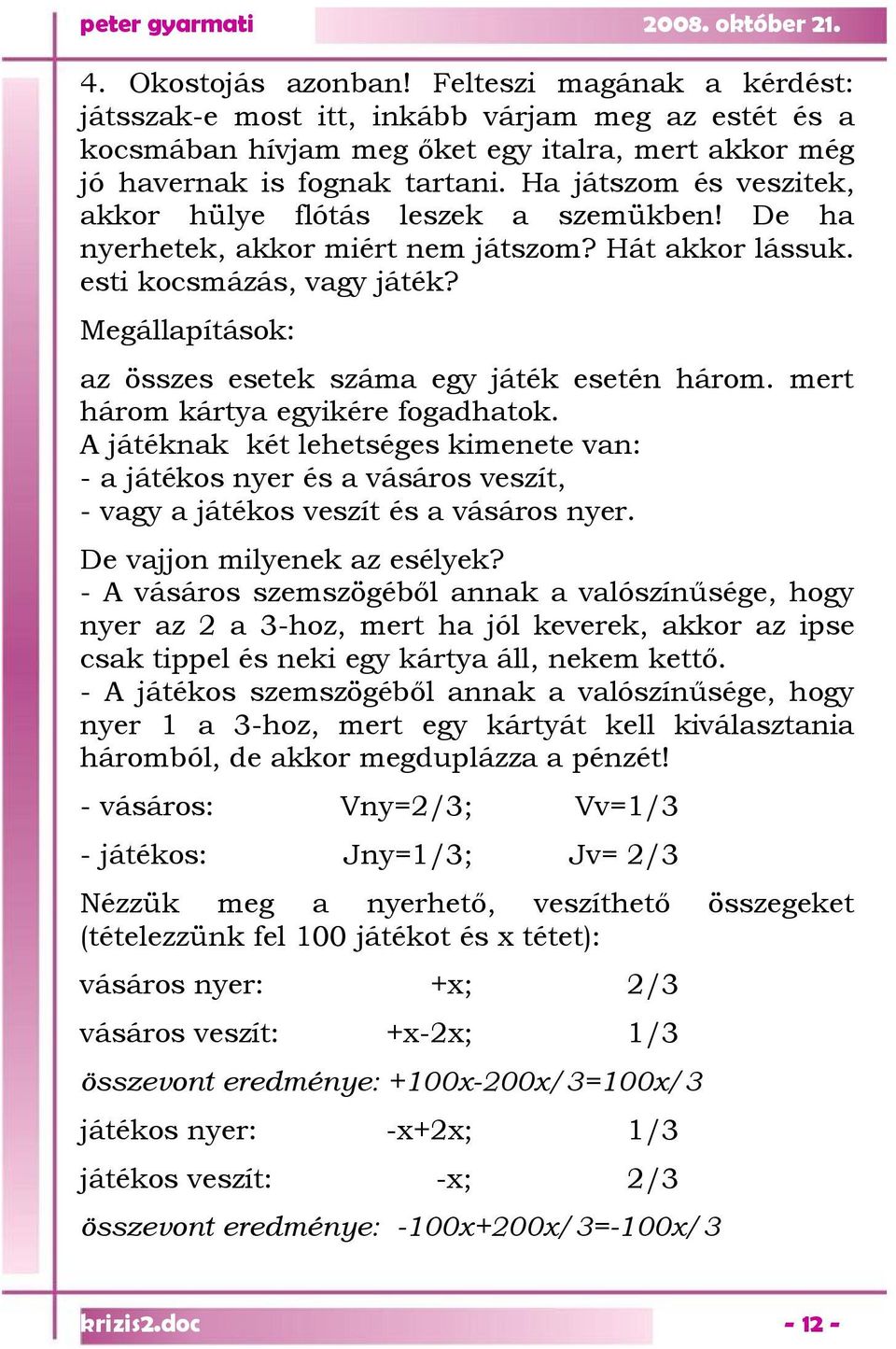 peter gyarmati 2008. október 21.

4. Okostojás azonban! Felteszi magának a kérdést: játsszak-e most itt, inkább várjam meg az estét és a kocsmában hívjam meg őket egy italra, mert akkor még jó havernak is fognak tartani. Ha játszom és veszitek, akkor hülye flótás leszek a szemükben! De ha nyerhetek, akkor miért nem játszom? Hát akkor lássuk. esti kocsmázás, vagy játék?

Megállapítások:

az összes esetek száma egy játék esetén három. mert három kártya egyikére fogadhatok.
A játéknak két lehetséges kimenete van:
- a játékos nyer és a vásáros veszít,
- vagy a játékos veszít és a vásáros nyer.

De vajjon milyenek az esélyek?
- A vásáros szemszögéből annak a valószínűsége, hogy nyer az 2 a 3-hoz, mert ha jól keverek, akkor az ipse csak tippel és neki egy kártya áll, nekem kettő.
- A játékos szemszögéből annak a valószínűsége, hogy nyer 1 a 3-hoz, mert egy kártyát kell kiválasztania háromból, de akkor megduplázza a pénzét!

- vásáros: Vny=2/3; Vv=1/3

- játékos: Jny=1/3; Jv= 2/3

Nézzük meg a nyerhető, veszíthető összegeket (tételezzünk fel 100 játékot és x tétet):

vásáros nyer: +x; 2/3

vásáros veszít: +x-2x; 1/3

összevont eredménye: +100x-200x/3=100x/3

játékos nyer: -x+2x; 1/3

játékos veszít: -x; 2/3

összevont eredménye: -100x+200x/3=-100x/3

krizis2.doc - 12 -